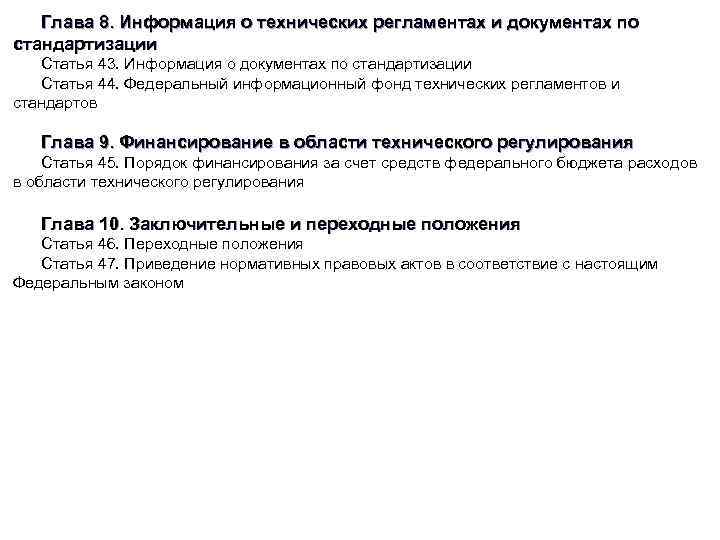 Глава 8. Информация о технических регламентах и документах по стандартизации

Статья 43. Информация о документах по стандартизации

Статья 44. Федеральный информационный фонд технических регламентов и стандартов

Глава 9. Финансирование в области технического регулирования

Статья 45. Порядок финансирования за счет средств федерального бюджета расходов в области технического регулирования

Глава 10. Заключительные и переходные положения

Статья 46. Переходные положения

Статья 47. Приведение нормативных правовых актов в соответствие с настоящим Федеральным законом